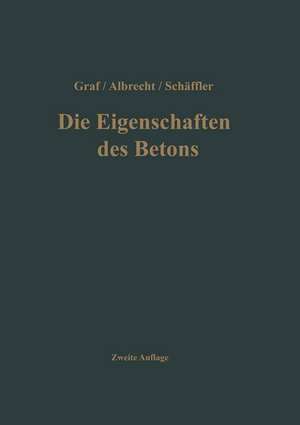 Graf / Albrecht / Schäffler

Die Eigenschaften des Betons

Zweite Auflage